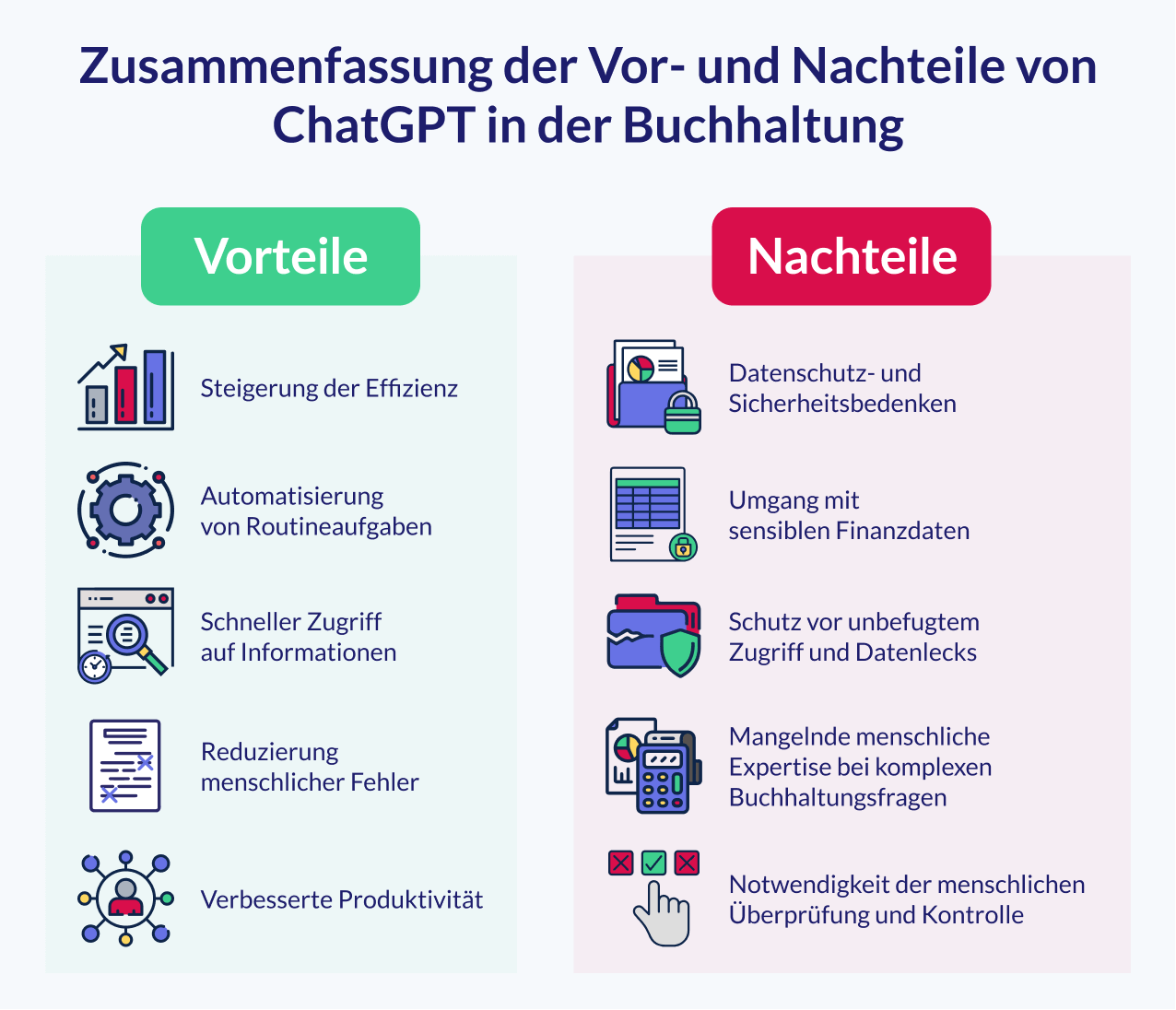 Zusammenfassung der Vor- und Nachteile von ChatGPT in der Buchhaltung

Vorteile

Steigerung der Effizienz

Automatisierung von Routineaufgaben

Schneller Zugriff auf Informationen

Reduzierung menschlicher Fehler

Verbesserte Produktivität

Nachteile

Datenschutz- und Sicherheitsbedenken

Umgang mit sensiblen Finanzdaten

Schutz vor unbefugtem Zugriff und Datenlecks

Mangelnde menschliche Expertise bei komplexen Buchhaltungsfragen

Notwendigkeit der menschlichen Überprüfung und Kontrolle